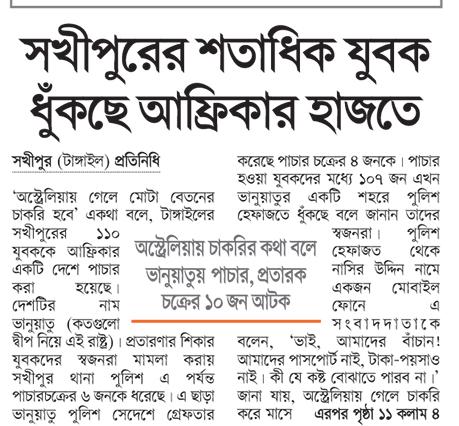 সখীপুরের শতাধিক যুবক ধুঁকছে আফ্রিকার হাজতে

সখীপুর (টাঙ্গাইল) প্রতিনিধি

'অস্ট্রেলিয়ায় গেলে মোটা বেতনের চাকরি হবে' একথা বলে, টাঙ্গাইলের সখীপুরের ১১০ যুবককে আফ্রিকার একটি দেশে পাচার করা হয়েছে। দেশটির নাম ভানুয়াতু (কতগুলো দ্বীপ নিয়ে এই রাষ্ট্র)। প্রতারণার শিকার যুবকদের স্বজনরা মামলা করায় সখীপুর থানা পুলিশ এ পর্যন্ত পাচারচক্রের ৬ জনকে ধরেছে। এ ছাড়া ভানুয়াতু পুলিশ সেদেশে গ্রেফতার করেছে পাচার চক্রের ৪ জনকে। পাচার হওয়া যুবকদের মধ্যে ১০৭ জন এখন ভানুয়াতুর একটি শহরে পুলিশ হেফাজতে ধুঁকছে বলে জানান তাদের স্বজনরা। পুলিশ হেফাজত থেকে নাসির উদ্দিন নামে একজন মোবাইল ফোনে এ সংবাদদাতাকে বলেন, 'ভাই, আমাদের বাঁচান! আমাদের পাসপোর্ট নাই, টাকা-পয়সাও নাই। কী যে কষ্ট বোঝাতে পারব না।' জানা যায়, অস্ট্রেলিয়ায় গেলে চাকরি করে মাসে এরপর পৃষ্ঠা ১১ কলাম ৪

অস্ট্রেলিয়ায় চাকরির কথা বলে ভানুয়াতুয় পাচার, প্রতারক চক্রের ১০ জন আটক